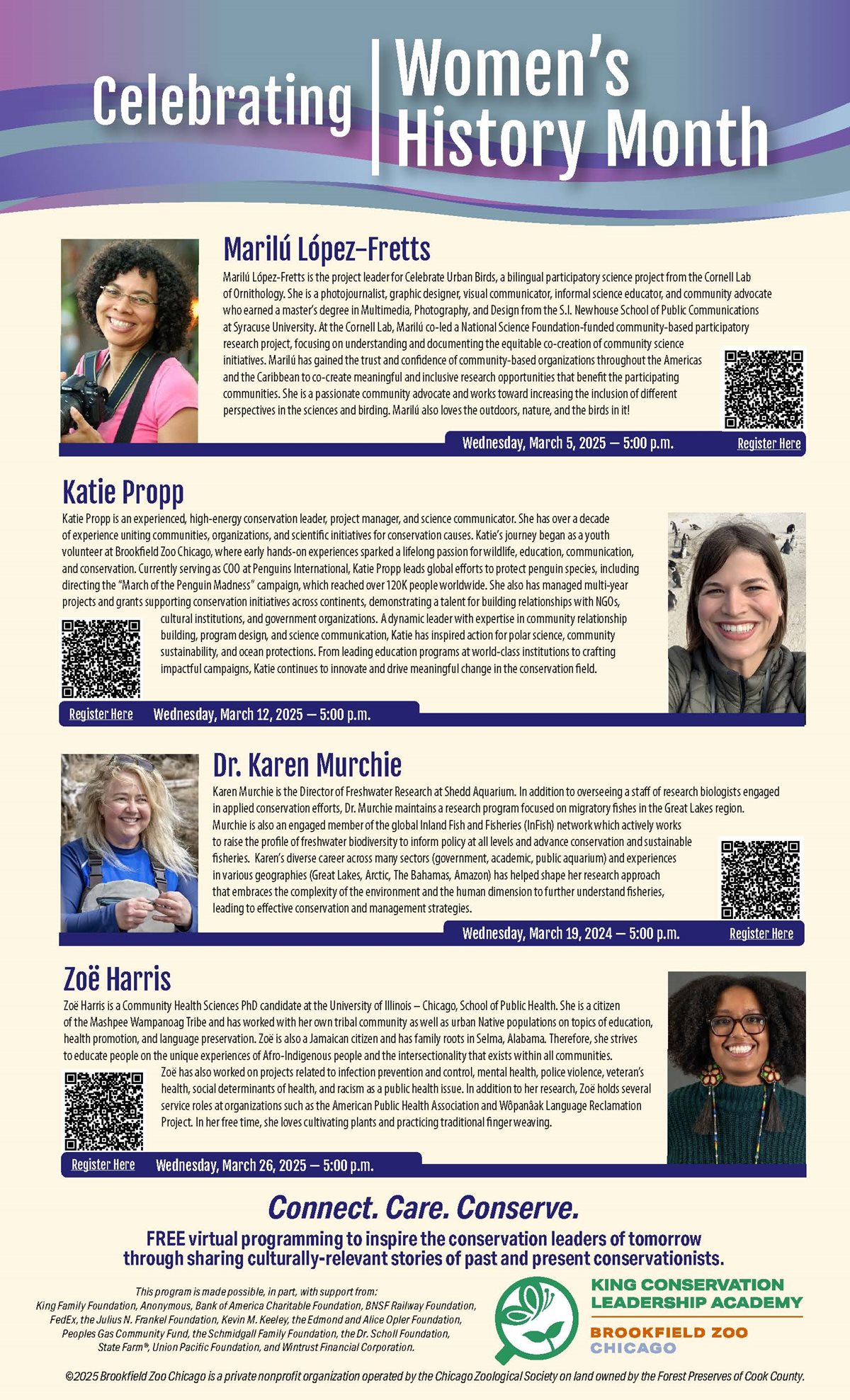 Celebrating | Women's History Month

Marilú López-Fretts

Marilú López-Fretts is the project leader for Celebrate Urban Birds, a bilingual participatory science project from the Cornell Lab of Ornithology. She is a photojournalist, graphic designer, visual communicator, informal science educator, and community advocate who earned a master's degree in Multimedia, Photography, and Design from the S.I. Newhouse School of Public Communications at Syracuse University. At the Cornell Lab, Marilú co-led a National Science Foundation-funded community-based participatory research project, focusing on understanding and documenting the equitable co-creation of community science initiatives. Marilú has gained the trust and confidence of community-based organizations throughout the Americas and the Caribbean to co-create meaningful and inclusive research opportunities that benefit the participating communities. She is a passionate community advocate and works toward increasing the inclusion of different perspectives in the sciences and birding. Marilú also loves the outdoors, nature, and the birds in it!

Wednesday, March 5, 2025 — 5:00 p.m. Register Here

Katie Propp

Katie Propp is an experienced, high-energy conservation leader, project manager, and science communicator. She has over a decade of experience uniting communities, organizations, and scientific initiatives for conservation causes. Katie's journey began as a youth volunteer at Brookfield Zoo Chicago, where early hands-on experiences sparked a lifelong passion for wildlife, education, communication, and conservation. Currently serving as COO at Penguins International, Katie Propp leads global efforts to protect penguin species, including directing the "March of the Penguin Madness" campaign, which reached over 120K people worldwide. She also has managed multi-year projects and grants supporting conservation initiatives across continents, demonstrating a talent for building relationships with NGOs, cultural institutions, and government organizations. A dynamic leader with expertise in community relationship building, program design, and science communication, Katie has inspired action for polar science, community sustainability, and ocean protections. From leading education programs at world-class institutions to crafting impactful campaigns, Katie continues to innovate and drive meaningful change in the conservation field.

Register Here Wednesday, March 12, 2025 — 5:00 p.m.

Dr. Karen Murchie

Karen Murchie is the Director of Freshwater Research at Shedd Aquarium. In addition to overseeing a staff of research biologists engaged in applied conservation efforts, Dr. Murchie maintains a research program focused on migratory fishes in the Great Lakes region. Murchie is also an engaged member of the global Inland Fish and Fisheries (InFish) network which actively works to raise the profile of freshwater biodiversity to inform policy at all levels and advance conservation and sustainable fisheries. Karen's diverse career across many sectors (government, academic, public aquarium) and experiences in various geographies (Great Lakes, Arctic, The Bahamas, Amazon) has helped shape her research approach that embraces the complexity of the environment and the human dimension to further understand fisheries, leading to effective conservation and management strategies.

Wednesday, March 19, 2024 — 5:00 p.m. Register Here

Zoë Harris

Zoë Harris is a Community Health Sciences PhD candidate at the University of Illinois – Chicago, School of Public Health. She is a citizen of the Mashpee Wampanoag Tribe and has worked with her own tribal community as well as urban Native populations on topics of education, health promotion, and language preservation. Zoë is also a Jamaican citizen and has family roots in Selma, Alabama. Therefore, she strives to educate people on the unique experiences of Afro-Indigenous people and the intersectionality that exists within all communities. Zoë has also worked on projects related to infection prevention and control, mental health, police violence, veteran's health, social determinants of health, and racism as a public health issue. In addition to her research, Zoë holds several service roles at organizations such as the American Public Health Association and Wôpanâak Language Reclamation Project. In her free time, she loves cultivating plants and practicing traditional finger weaving.

Register Here Wednesday, March 26, 2025 — 5:00 p.m.

Connect. Care. Conserve.

FREE virtual programming to inspire the conservation leaders of tomorrow through sharing culturally-relevant stories of past and present conservationists.

This program is made possible, in part, with support from:
King Family Foundation, Anonymous, Bank of America Charitable Foundation, BNSF Railway Foundation, FedEx, the Julius N. Frankel Foundation, Kevin M. Keeley, the Edmond and Alice Opler Foundation, Peoples Gas Community Fund, the Schmidgall Family Foundation, the Dr. Scholl Foundation, State Farm®, Union Pacific Foundation, and Wintrust Financial Corporation.

KING CONSERVATION LEADERSHIP ACADEMY
BROOKFIELD ZOO CHICAGO

©2025 Brookfield Zoo Chicago is a private nonprofit organization operated by the Chicago Zoological Society on land owned by the Forest Preserves of Cook County.